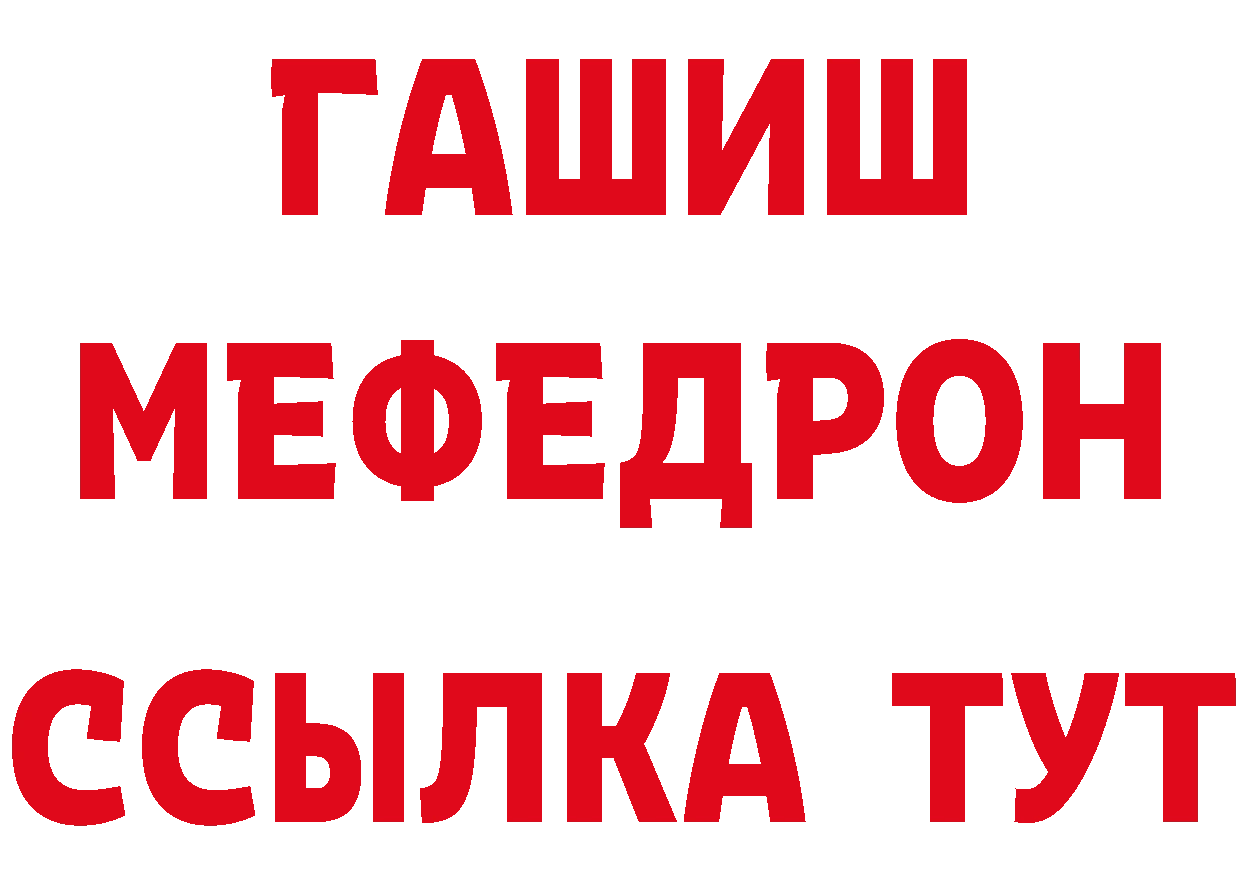 ГАШИШ
МЕФЕДРОН
ССЫЛКА ТУТ